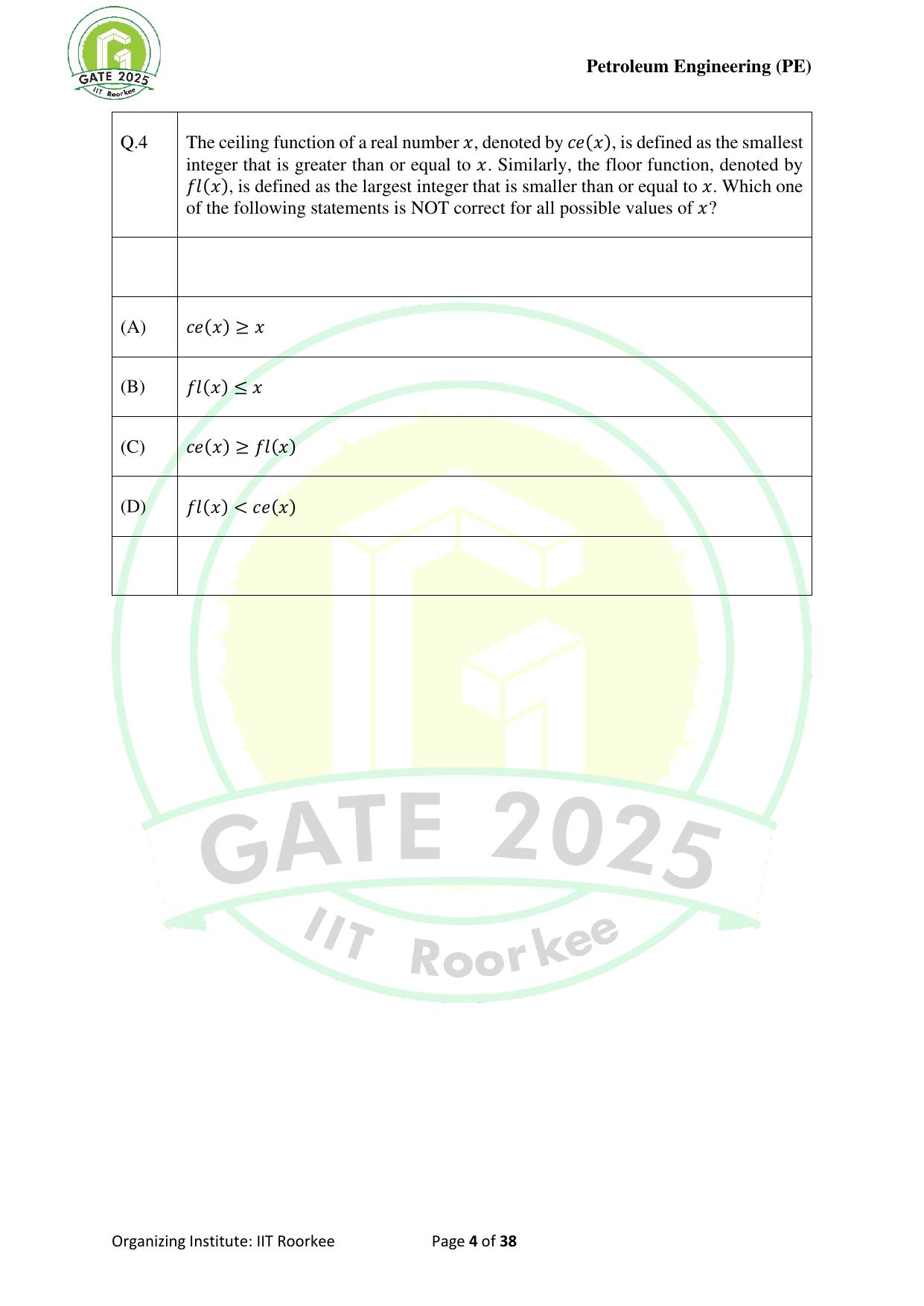 GATE 2025
IIT Roorkee

Petroleum Engineering (PE)

| Q.4 | The ceiling function of a real number $x$, denoted by $ce(x)$, is defined as the smallest integer that is greater than or equal to $x$. Similarly, the floor function, denoted by $fl(x)$, is defined as the largest integer that is smaller than or equal to $x$. Which one of the following statements is NOT correct for all possible values of $x$? |
|---|---|
| | |
| (A) | $ce(x) \geq x$ |
| (B) | $fl(x) \leq x$ |
| (C) | $ce(x) \geq fl(x)$ |
| (D) | $fl(x) < ce(x)$ |
| | |

GATE 2025
IIT Roorkee

Organizing Institute: IIT Roorkee Page 4 of 38